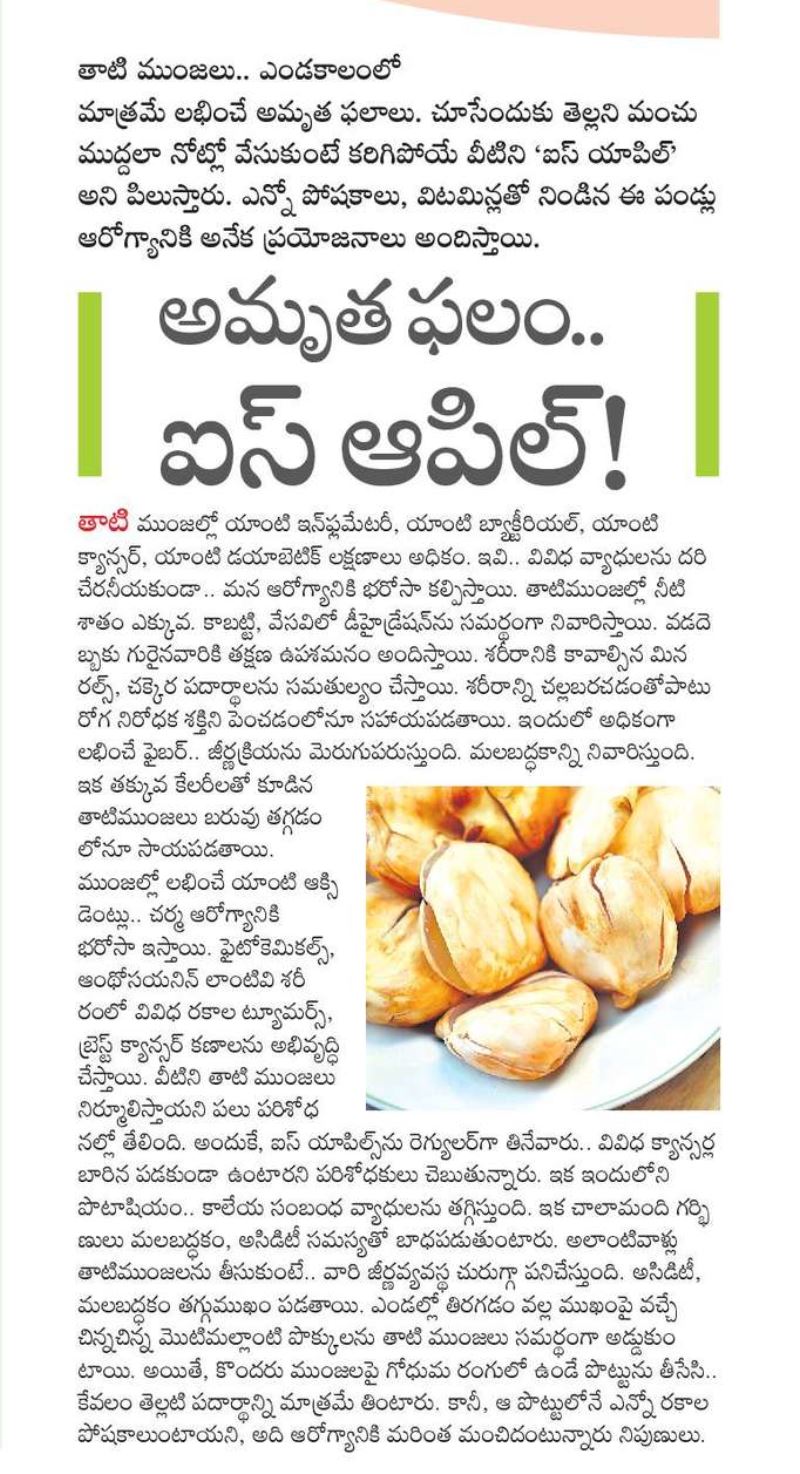 తాటి ముంజలు.. ఎండకాలంలో మాత్రమే లభించే అమృత ఫలాలు. చూసేందుకు తెల్లని మంచు ముద్దలా నోట్లో వేసుకుంటే కరిగిపోయే వీటిని 'ఐస్ యాపిల్' అని పిలుస్తారు. ఎన్నో పోషకాలు, విటమిన్లతో నిండిన ఈ పండ్లు ఆరోగ్యానికి అనేక ప్రయోజనాలు అందిస్తాయి.

అమృత ఫలం.. ఐస్ ఆపిల్!

తాటి ముంజల్లో యాంటి ఇన్‌ఫ్లమేటరీ, యాంటి బ్యాక్టీరియల్, యాంటి క్యాన్సర్, యాంటి డయాబెటిక్ లక్షణాలు అధికం. ఇవి.. వివిధ వ్యాధులను దరి చేరనీయకుండా.. మన ఆరోగ్యానికి భరోసా కల్పిస్తాయి. తాటిముంజల్లో నీటి శాతం ఎక్కువ. కాబట్టి, వేసవిలో డీహైడ్రేషన్‌ను సమర్థంగా నివారిస్తాయి. వడదెబ్బకు గురైనవారికి తక్షణ ఉపశమనం అందిస్తాయి. శరీరానికి కావాల్సిన మినరల్స్, చక్కెర పదార్థాలను సమతుల్యం చేస్తాయి. శరీరాన్ని చల్లబరచడంతోపాటు రోగ నిరోధక శక్తిని పెంచడంలోనూ సహాయపడతాయి. ఇందులో అధికంగా లభించే ఫైబర్.. జీర్ణక్రియను మెరుగుపరుస్తుంది. మలబద్ధకాన్ని నివారిస్తుంది. ఇక తక్కువ కేలరీలతో కూడిన తాటిముంజలు బరువు తగ్గడంలోనూ సాయపడతాయి. ముంజల్లో లభించే యాంటి ఆక్సిడెంట్లు.. చర్మ ఆరోగ్యానికి భరోసా ఇస్తాయి. ఫైటోకెమికల్స్, ఆంథోసయనిన్ లాంటివి శరీరంలో వివిధ రకాల ట్యూమర్స్, బ్రెస్ట్ క్యాన్సర్ కణాలను అభివృద్ధి చేస్తాయి. వీటిని తాటి ముంజలు నిర్మూలిస్తాయని పలు పరిశోధనల్లో తేలింది. అందుకే, ఐస్ యాపిల్స్‌ను రెగ్యులర్‌గా తినేవారు.. వివిధ క్యాన్సర్ల బారిన పడకుండా ఉంటారని పరిశోధకులు చెబుతున్నారు. ఇక ఇందులోని పొటాషియం.. కాలేయ సంబంధ వ్యాధులను తగ్గిస్తుంది. ఇక చాలామంది గర్భిణులు మలబద్ధకం, అసిడిటీ సమస్యతో బాధపడుతుంటారు. అలాంటివాళ్లు తాటిముంజలను తీసుకుంటే.. వారి జీర్ణవ్యవస్థ చురుగ్గా పనిచేస్తుంది. అసిడిటీ, మలబద్ధకం తగ్గుముఖం పడతాయి. ఎండల్లో తిరగడం వల్ల ముఖంపై వచ్చే చిన్నచిన్న మొటిమల్లాంటి పొక్కులను తాటి ముంజలు సమర్థంగా అడ్డుకుంటాయి. అయితే, కొందరు ముంజలపై గోధుమ రంగులో ఉండే పొట్టును తీసేసి.. కేవలం తెల్లటి పదార్థాన్ని మాత్రమే తింటారు. కానీ, ఆ పొట్టులోనే ఎన్నో రకాల పోషకాలుంటాయని, అది ఆరోగ్యానికి మరింత మంచిదంటున్నారు నిపుణులు.